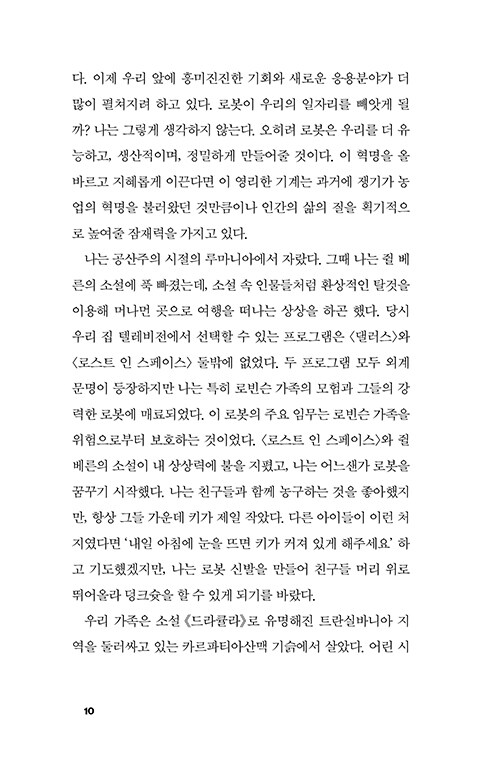 다. 이제 우리 앞에 흥미진진한 기회와 새로운 응용분야가 더 많이 펼쳐지려 하고 있다. 로봇이 우리의 일자리를 빼앗게 될까? 나는 그렇게 생각하지 않는다. 오히려 로봇은 우리를 더 유능하고, 생산적이며, 정밀하게 만들어줄 것이다. 이 혁명을 올바르고 지혜롭게 이끈다면 이 영리한 기계는 과거에 쟁기가 농업의 혁명을 불러왔던 것만큼이나 인간의 삶의 질을 획기적으로 높여줄 잠재력을 가지고 있다.

나는 공산주의 시절의 루마니아에서 자랐다. 그때 나는 쥘 베른의 소설에 푹 빠졌는데, 소설 속 인물들처럼 환상적인 탈것을 이용해 머나먼 곳으로 여행을 떠나는 상상을 하곤 했다. 당시 우리 집 텔레비전에서 선택할 수 있는 프로그램은 〈댈러스〉와 〈로스트 인 스페이스〉 둘밖에 없었다. 두 프로그램 모두 외계 문명이 등장하지만 나는 특히 로빈슨 가족의 모험과 그들의 강력한 로봇에 매료되었다. 이 로봇의 주요 임무는 로빈슨 가족을 위험으로부터 보호하는 것이었다. 〈로스트 인 스페이스〉와 쥘 베른의 소설이 내 상상력에 불을 지폈고, 나는 어느샌가 로봇을 꿈꾸기 시작했다. 나는 친구들과 함께 농구하는 것을 좋아했지만, 항상 그들 가운데 키가 제일 작았다. 다른 아이들이 이런 처지였다면 '내일 아침에 눈을 뜨면 키가 커져 있게 해주세요' 하고 기도했겠지만, 나는 로봇 신발을 만들어 친구들 머리 위로 뛰어올라 덩크슛을 할 수 있게 되기를 바랐다.

우리 가족은 소설 《드라큘라》로 유명해진 트란실바니아 지역을 둘러싸고 있는 카르파티아산맥 기슭에서 살았다. 어린 시

10